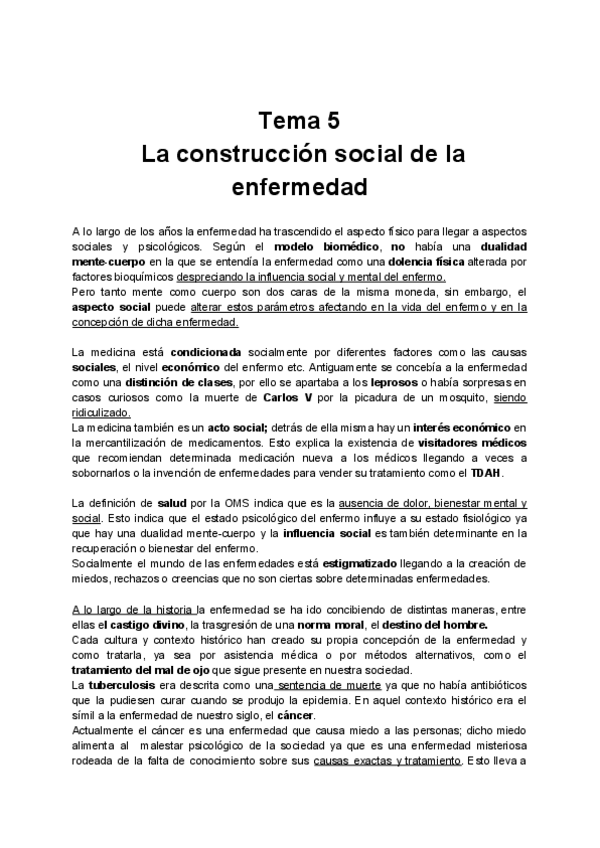 Tema 5
La construcción social de la enfermedad

A lo largo de los años la enfermedad ha trascendido el aspecto físico para llegar a aspectos sociales y psicológicos. Según el modelo biomédico, no había una dualidad mente-cuerpo en la que se entendía la enfermedad como una dolencia física alterada por factores bioquímicos despreciando la influencia social y mental del enfermo.
Pero tanto mente como cuerpo son dos caras de la misma moneda, sin embargo, el aspecto social puede alterar estos parámetros afectando en la vida del enfermo y en la concepción de dicha enfermedad.

La medicina está condicionada socialmente por diferentes factores como las causas sociales, el nivel económico del enfermo etc. Antiguamente se concebía a la enfermedad como una distinción de clases, por ello se apartaba a los leprosos o había sorpresas en casos curiosos como la muerte de Carlos V por la picadura de un mosquito, siendo ridiculizado.
La medicina también es un acto social; detrás de ella misma hay un interés económico en la mercantilización de medicamentos. Esto explica la existencia de visitadores médicos que recomiendan determinada medicación nueva a los médicos llegando a veces a sobornarlos o la invención de enfermedades para vender su tratamiento como el TDAH.

La definición de salud por la OMS indica que es la ausencia de dolor, bienestar mental y social. Esto indica que el estado psicológico del enfermo influye a su estado fisiológico ya que hay una dualidad mente-cuerpo y la influencia social es también determinante en la recuperación o bienestar del enfermo.
Socialmente el mundo de las enfermedades está estigmatizado llegando a la creación de miedos, rechazos o creencias que no son ciertas sobre determinadas enfermedades.

A lo largo de la historia la enfermedad se ha ido concibiendo de distintas maneras, entre ellas el castigo divino, la trasgresión de una norma moral, el destino del hombre.
Cada cultura y contexto histórico han creado su propia concepción de la enfermedad y como tratarla, ya sea por asistencia médica o por métodos alternativos, como el tratamiento del mal de ojo que sigue presente en nuestra sociedad.
La tuberculosis era descrita como una sentencia de muerte ya que no había antibióticos que la pudiesen curar cuando se produjo la epidemia. En aquel contexto histórico era el símil a la enfermedad de nuestro siglo, el cáncer.
Actualmente el cáncer es una enfermedad que causa miedo a las personas; dicho miedo alimenta al malestar psicológico de la sociedad ya que es una enfermedad misteriosa rodeada de la falta de conocimiento sobre sus causas exactas y tratamiento. Esto lleva a